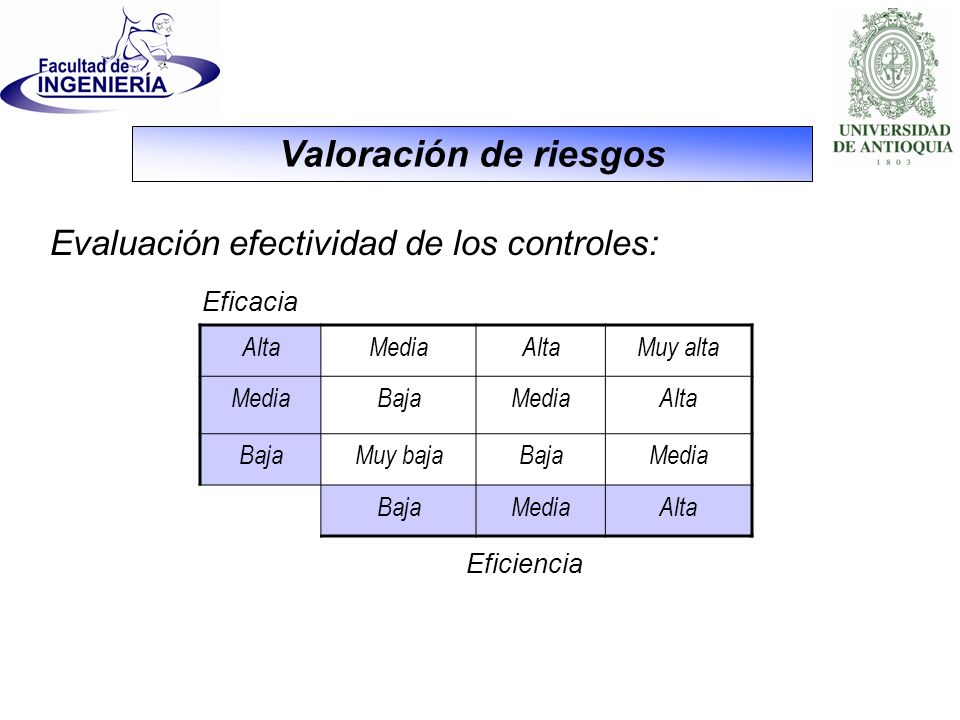 Facultad de INGENIERÍA

UNIVERSIDAD DE ANTIOQUIA
1 8 0 3

Valoración de riesgos

Evaluación efectividad de los controles:

Eficacia

| Alta | Media | Alta | Muy alta |
|---|---|---|---|
| Media | Baja | Media | Alta |
| Baja | Muy baja | Baja | Media |
| | Baja | Media | Alta |

Eficiencia